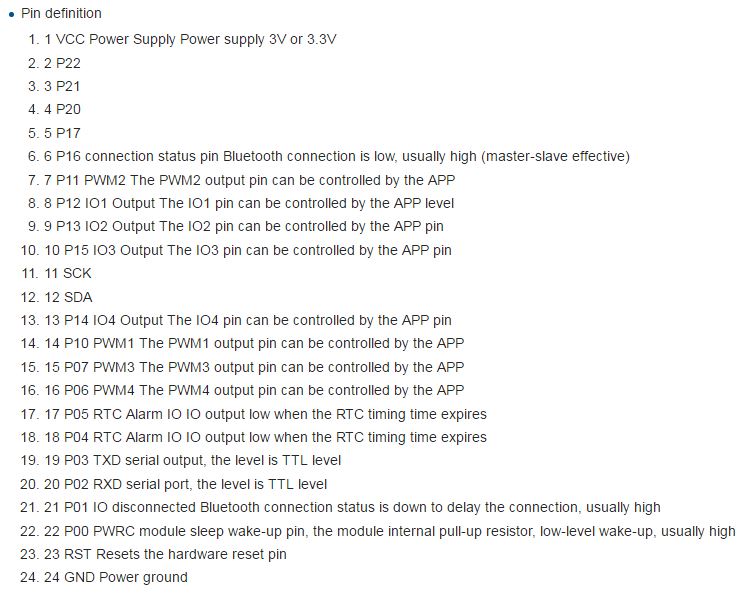 • Pin definition

1. 1 VCC Power Supply Power supply 3V or 3.3V
2. 2 P22
3. 3 P21
4. 4 P20
5. 5 P17
6. 6 P16 connection status pin Bluetooth connection is low, usually high (master-slave effective)
7. 7 P11 PWM2 The PWM2 output pin can be controlled by the APP
8. 8 P12 IO1 Output The IO1 pin can be controlled by the APP level
9. 9 P13 IO2 Output The IO2 pin can be controlled by the APP pin
10. 10 P15 IO3 Output The IO3 pin can be controlled by the APP pin
11. 11 SCK
12. 12 SDA
13. 13 P14 IO4 Output The IO4 pin can be controlled by the APP pin
14. 14 P10 PWM1 The PWM1 output pin can be controlled by the APP
15. 15 P07 PWM3 The PWM3 output pin can be controlled by the APP
16. 16 P06 PWM4 The PWM4 output pin can be controlled by the APP
17. 17 P05 RTC Alarm IO IO output low when the RTC timing time expires
18. 18 P04 RTC Alarm IO IO output low when the RTC timing time expires
19. 19 P03 TXD serial output, the level is TTL level
20. 20 P02 RXD serial port, the level is TTL level
21. 21 P01 IO disconnected Bluetooth connection status is down to delay the connection, usually high
22. 22 P00 PWRC module sleep wake-up pin, the module internal pull-up resistor, low-level wake-up, usually high
23. 23 RST Resets the hardware reset pin
24. 24 GND Power ground